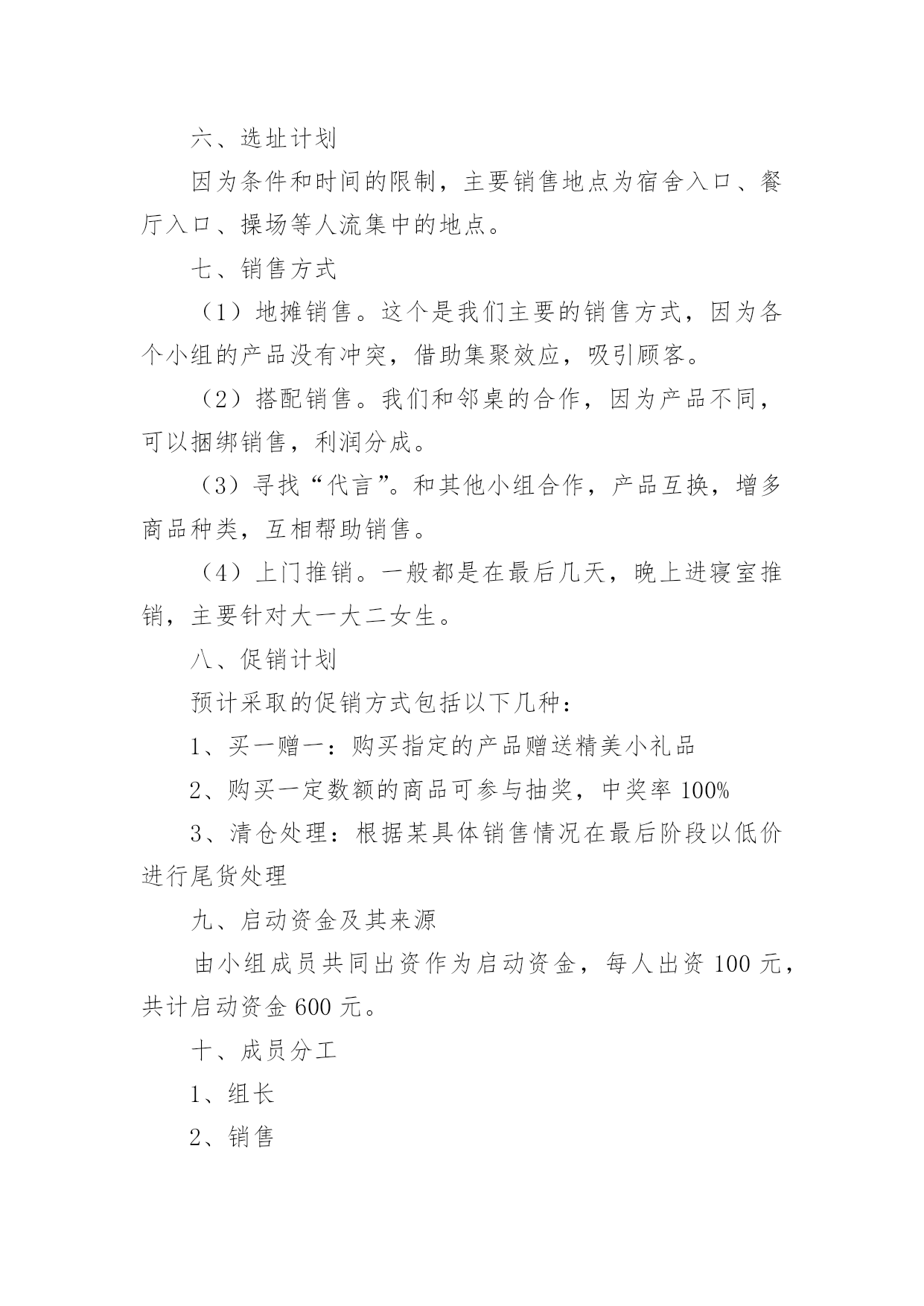 六、选址计划

因为条件和时间的限制，主要销售地点为宿舍入口、餐厅入口、操场等人流集中的地点。

七、销售方式

（1）地摊销售。这个是我们主要的销售方式，因为各个小组的产品没有冲突，借助集聚效应，吸引顾客。

（2）搭配销售。我们和邻桌的合作，因为产品不同，可以捆绑销售，利润分成。

（3）寻找“代言”。和其他小组合作，产品互换，增多商品种类，互相帮助销售。

（4）上门推销。一般都是在最后几天，晚上进寝室推销，主要针对大一大二女生。

八、促销计划

预计采取的促销方式包括以下几种：

1、买一赠一：购买指定的产品赠送精美小礼品

2、购买一定数额的商品可参与抽奖，中奖率 100%

3、清仓处理：根据某具体销售情况在最后阶段以低价进行尾货处理

九、启动资金及其来源

由小组成员共同出资作为启动资金，每人出资 100 元，共计启动资金 600 元。

十、成员分工

1、组长

2、销售